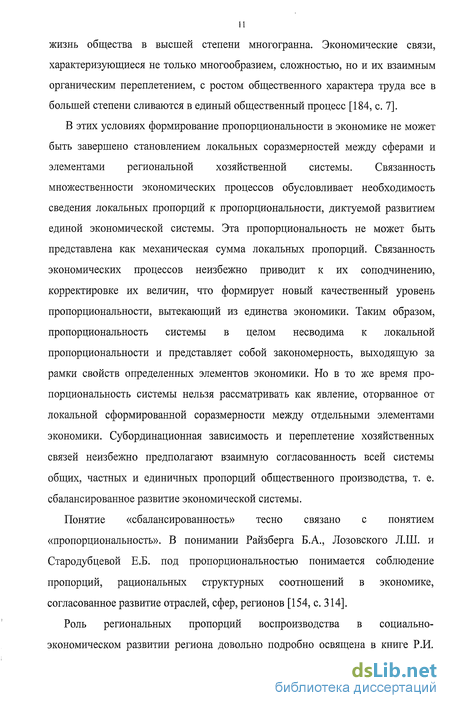 11

жизнь общества в высшей степени многогранна. Экономические связи, характеризующиеся не только многообразием, сложностью, но и их взаимным органическим переплетением, с ростом общественного характера труда все в большей степени сливаются в единый общественный процесс [184, с. 7].

В этих условиях формирование пропорциональности в экономике не может быть завершено становлением локальных соразмерностей между сферами и элементами региональной хозяйственной системы. Связанность множественности экономических процессов обусловливает необходимость сведения локальных пропорций к пропорциональности, диктуемой развитием единой экономической системы. Эта пропорциональность не может быть представлена как механическая сумма локальных пропорций. Связанность экономических процессов неизбежно приводит к их соподчинению, корректировке их величин, что формирует новый качественный уровень пропорциональности, вытекающий из единства экономики. Таким образом, пропорциональность системы в целом несводима к локальной пропорциональности и представляет собой закономерность, выходящую за рамки свойств определенных элементов экономики. Но в то же время пропорциональность системы нельзя рассматривать как явление, оторванное от локальной сформированной соразмерности между отдельными элементами экономики. Субординационная зависимость и переплетение хозяйственных связей неизбежно предполагают взаимную согласованность всей системы общих, частных и единичных пропорций общественного производства, т. е. сбалансированное развитие экономической системы.

Понятие «сбалансированность» тесно связано с понятием «пропорциональность». В понимании Райзберга Б.А., Лозовского Л.Ш. и Стародубцевой Е.Б. под пропорциональностью понимается соблюдение пропорций, рациональных структурных соотношений в экономике, согласованное развитие отраслей, сфер, регионов [154, с. 314].

Роль региональных пропорций воспроизводства в социально-экономическом развитии региона довольно подробно освящена в книге Р.И.

dsLib.net
библиотека диссертаций